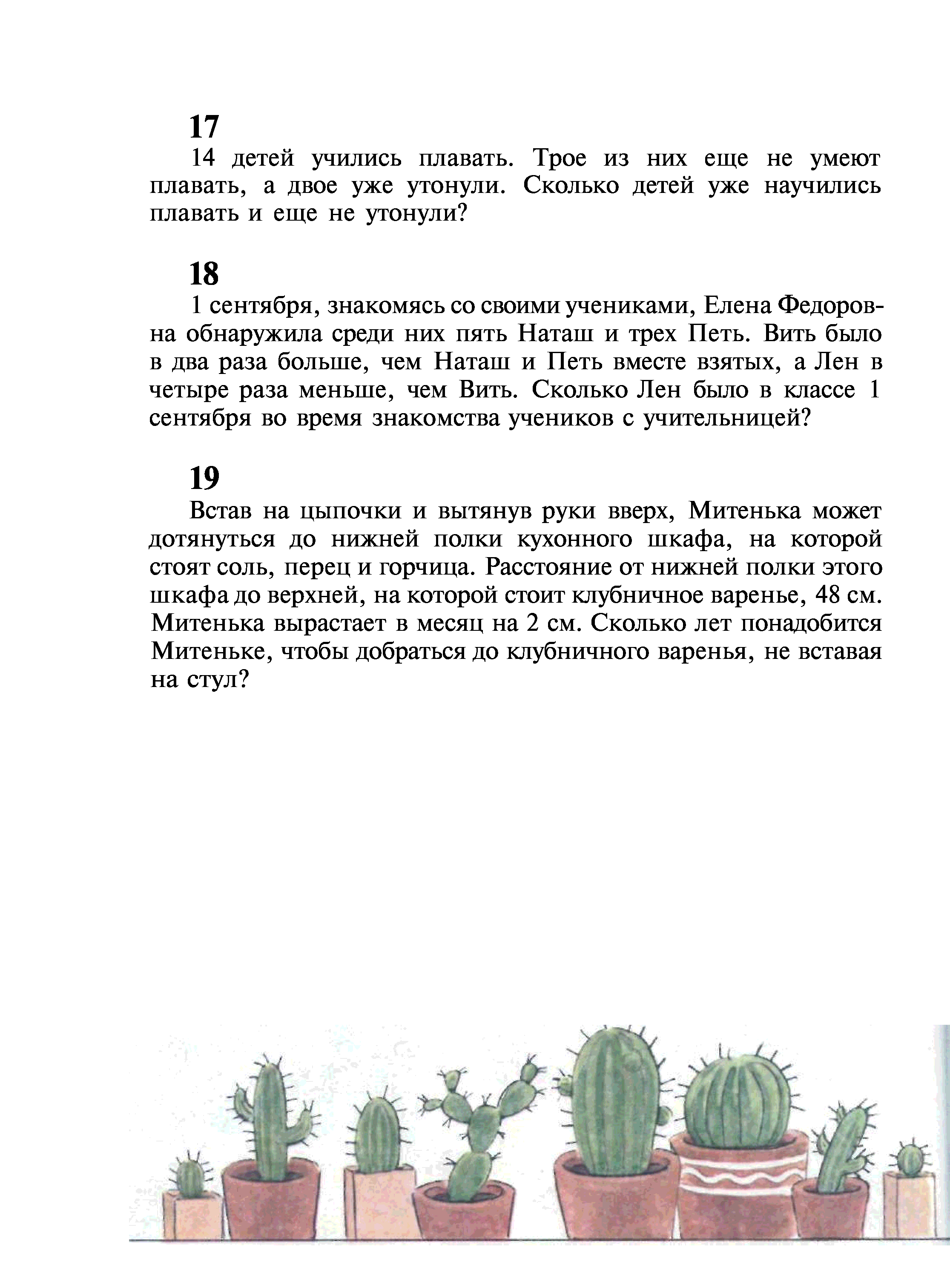 17

14 детей учились плавать. Трое из них еще не умеют плавать, а двое уже утонули. Сколько детей уже научились плавать и еще не утонули?

18

1 сентября, знакомясь со своими учениками, Елена Федоровна обнаружила среди них пять Наташ и трех Петь. Вить было в два раза больше, чем Наташ и Петь вместе взятых, а Лен в четыре раза меньше, чем Вить. Сколько Лен было в классе 1 сентября во время знакомства учеников с учительницей?

19

Встав на цыпочки и вытянув руки вверх, Митенька может дотянуться до нижней полки кухонного шкафа, на которой стоят соль, перец и горчица. Расстояние от нижней полки этого шкафа до верхней, на которой стоит клубничное варенье, 48 см. Митенька вырастает в месяц на 2 см. Сколько лет понадобится Митеньке, чтобы добраться до клубничного варенья, не вставая на стул?